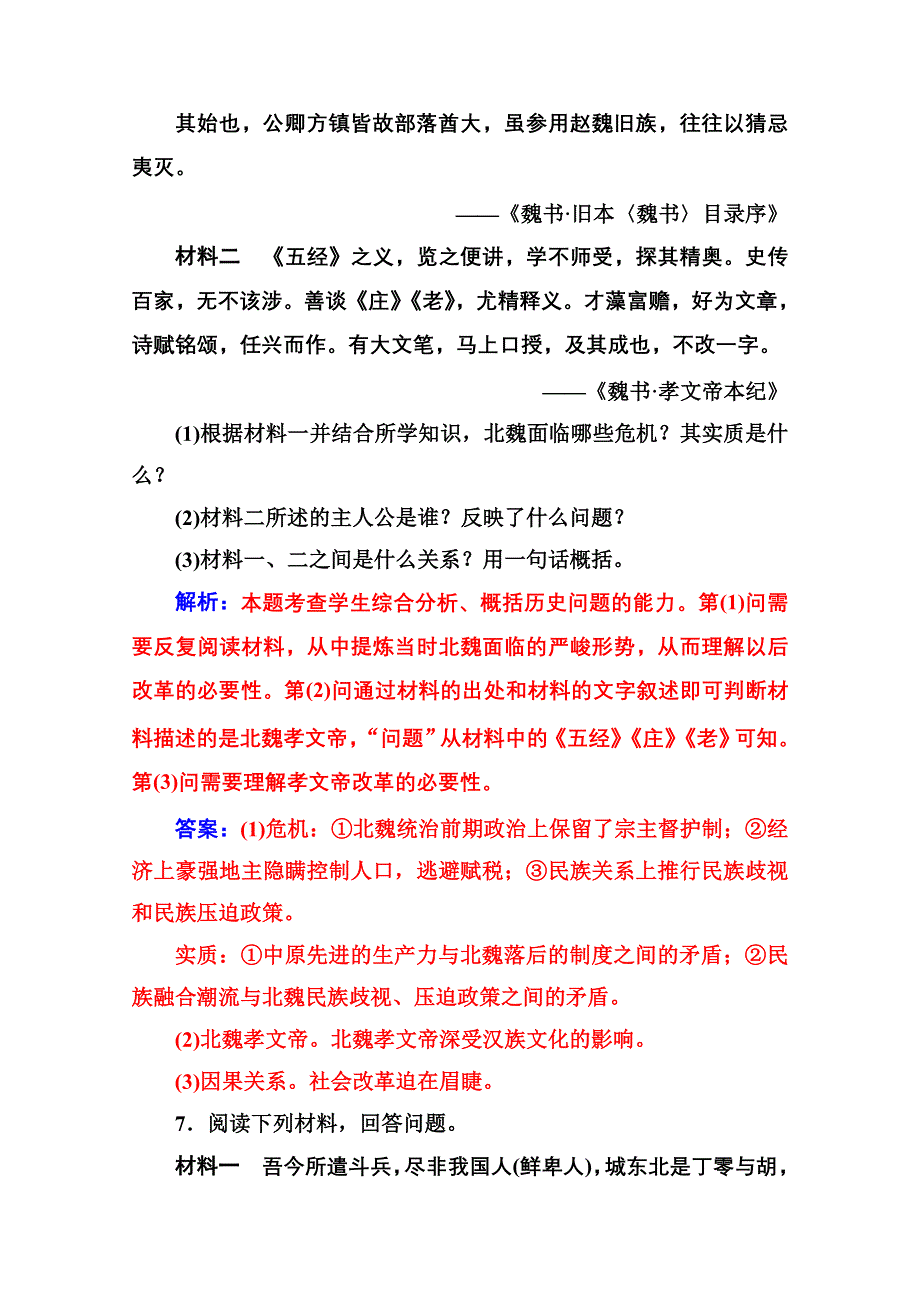 其始也，公卿方镇皆故部落酋大，虽参用赵魏旧族，往往以猜忌夷灭。

——《魏书·旧本〈魏书〉目录序》

材料二　《五经》之义，览之便讲，学不师受，探其精奥。史传百家，无不该涉。善谈《庄》《老》，尤精释义。才藻富赡，好为文章，诗赋铭颂，任兴而作。有大文笔，马上口授，及其成也，不改一字。

——《魏书·孝文帝本纪》

(1)根据材料一并结合所学知识，北魏面临哪些危机？其实质是什么？

(2)材料二所述的主人公是谁？反映了什么问题？

(3)材料一、二之间是什么关系？用一句话概括。

解析：本题考查学生综合分析、概括历史问题的能力。第(1)问需要反复阅读材料，从中提炼当时北魏面临的严峻形势，从而理解以后改革的必要性。第(2)问通过材料的出处和材料的文字叙述即可判断材料描述的是北魏孝文帝，“问题”从材料中的《五经》《庄》《老》可知。第(3)问需要理解孝文帝改革的必要性。

答案：(1)危机：①北魏统治前期政治上保留了宗主督护制；②经济上豪强地主隐瞒控制人口，逃避赋税；③民族关系上推行民族歧视和民族压迫政策。

实质：①中原先进的生产力与北魏落后的制度之间的矛盾；②民族融合潮流与北魏民族歧视、压迫政策之间的矛盾。

(2)北魏孝文帝。北魏孝文帝深受汉族文化的影响。

(3)因果关系。社会改革迫在眉睫。

7．阅读下列材料，回答问题。

材料一　吾今所遣斗兵，尽非我国人(鲜卑人)，城东北是丁零与胡，